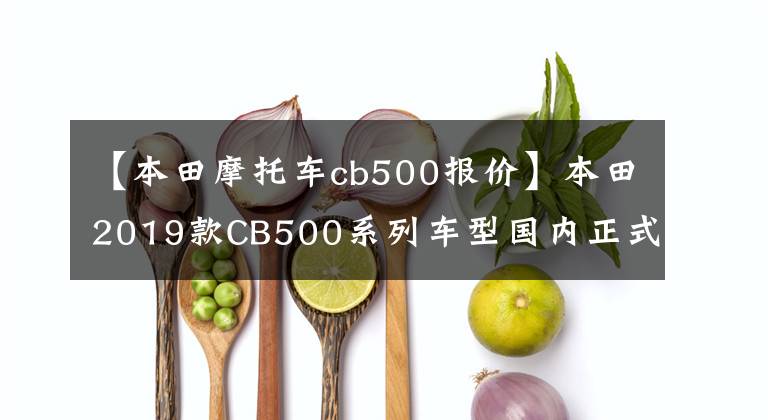 【本田摩托车cb500报价】本田2019款CB500系列车型国内正式